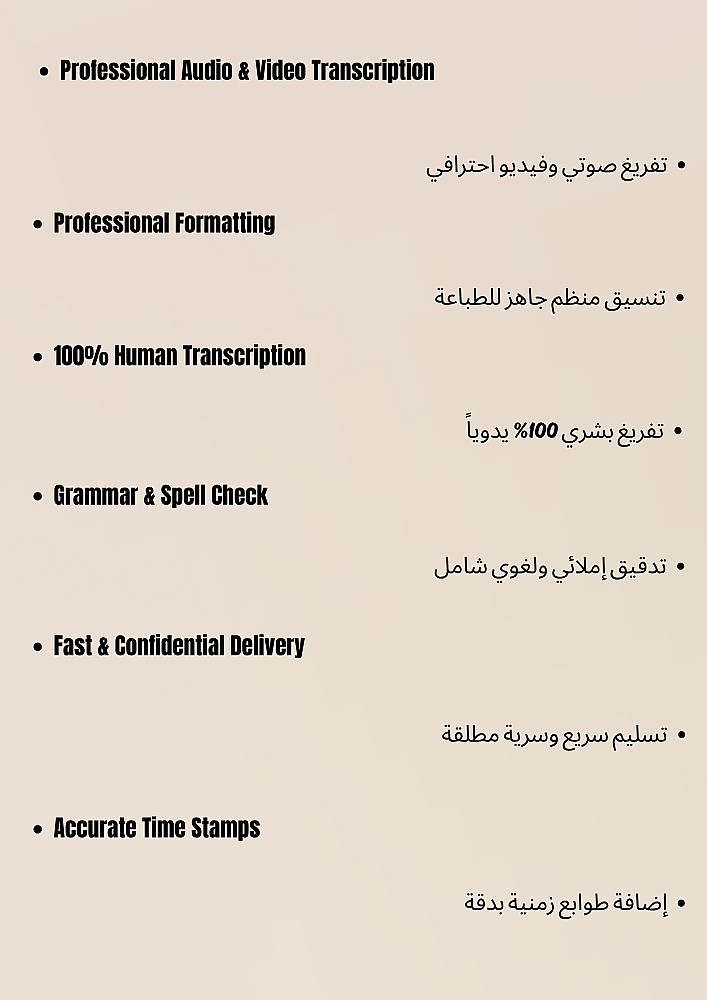 • Professional Audio & Video Transcription

• تفريغ صوتي وفيديو احترافي

• Professional Formatting

• تنسيق منظم جاهز للطباعة

• 100% Human Transcription

• تفريغ بشري 100% يدوياً

• Grammar & Spell Check

• تدقيق إملائي ولغوي شامل

• Fast & Confidential Delivery

• تسليم سريع وسرية مطلقة

• Accurate Time Stamps

• إضافة طوابع زمنية بدقة